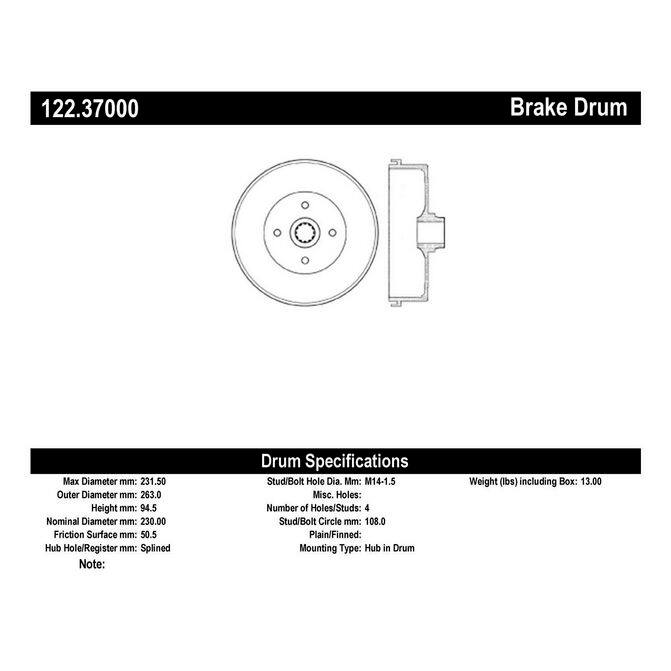 122.37000 Brake Drum

Drum Specifications

Max Diameter mm: 231.50
Outer Diameter mm: 263.0
Height mm: 94.5
Nominal Diameter mm: 230.00
Friction Surface mm: 50.5
Hub Hole/Register mm: Splined
Note:

Stud/Bolt Hole Dia. Mm: M14-1.5
Misc. Holes:
Number of Holes/Studs: 4
Stud/Bolt Circle mm: 108.0
Plain/Finned:
Mounting Type: Hub in Drum

Weight (lbs) including Box: 13.00